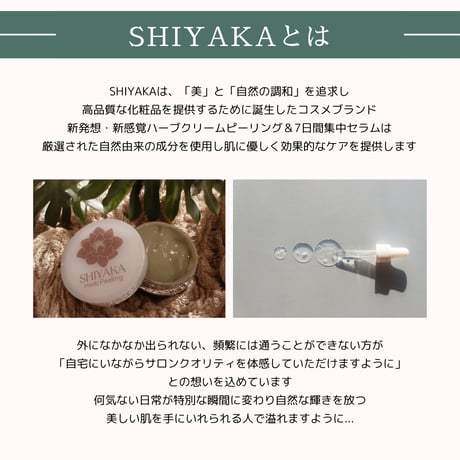 SHIYAKAとは

SHIYAKAは、「美」と「自然の調和」を追求し
高品質な化粧品を提供するために誕生したコスメブランド
新発想・新感覚ハーブクリームピーリング＆7日間集中セラムは
厳選された自然由来の成分を使用し肌に優しく効果的なケアを提供します

SHIYAKA
Herb Peeling

外になかなか出られない、頻繁には通うことができない方が
「自宅にいながらサロンクオリティを体感していただけますように」
との想いを込めています
何気ない日常が特別な瞬間に変わり自然な輝きを放つ
美しい肌を手にいれられる人で溢れますように...